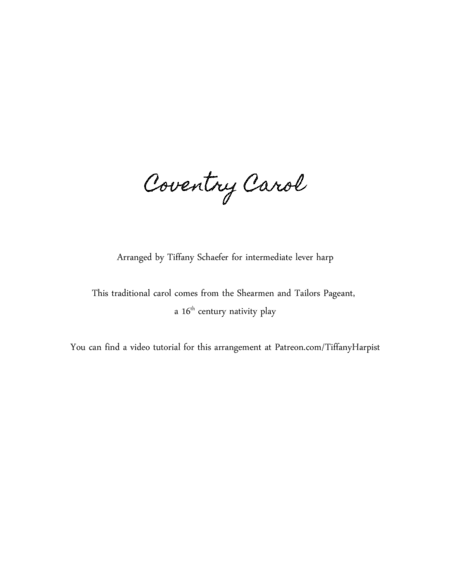 Coventry Carol

Arranged by Tiffany Schaefer for intermediate lever harp

This traditional carol comes from the Shearmen and Tailors Pageant, a 16$^{th}$ century nativity play

You can find a video tutorial for this arrangement at Patreon.com/TiffanyHarpist